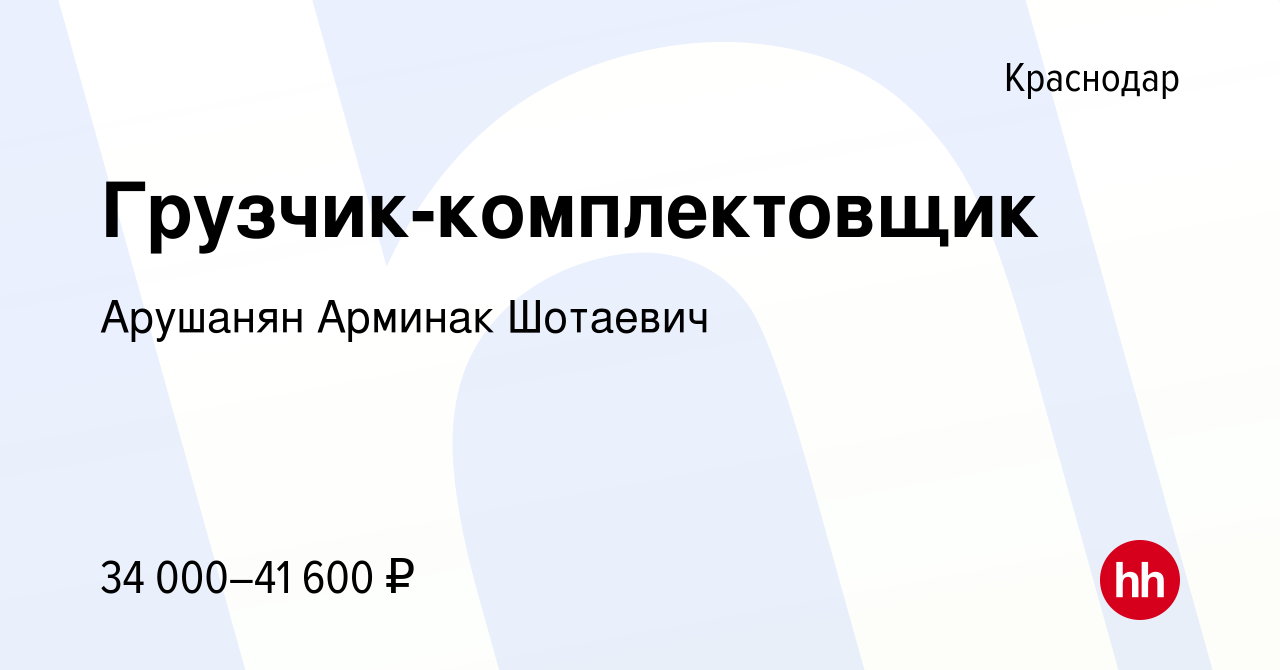 Краснодар

Грузчик-комплектовщик

Арушанян Арминак Шотаевич

34 000–41 600 ₽

hh